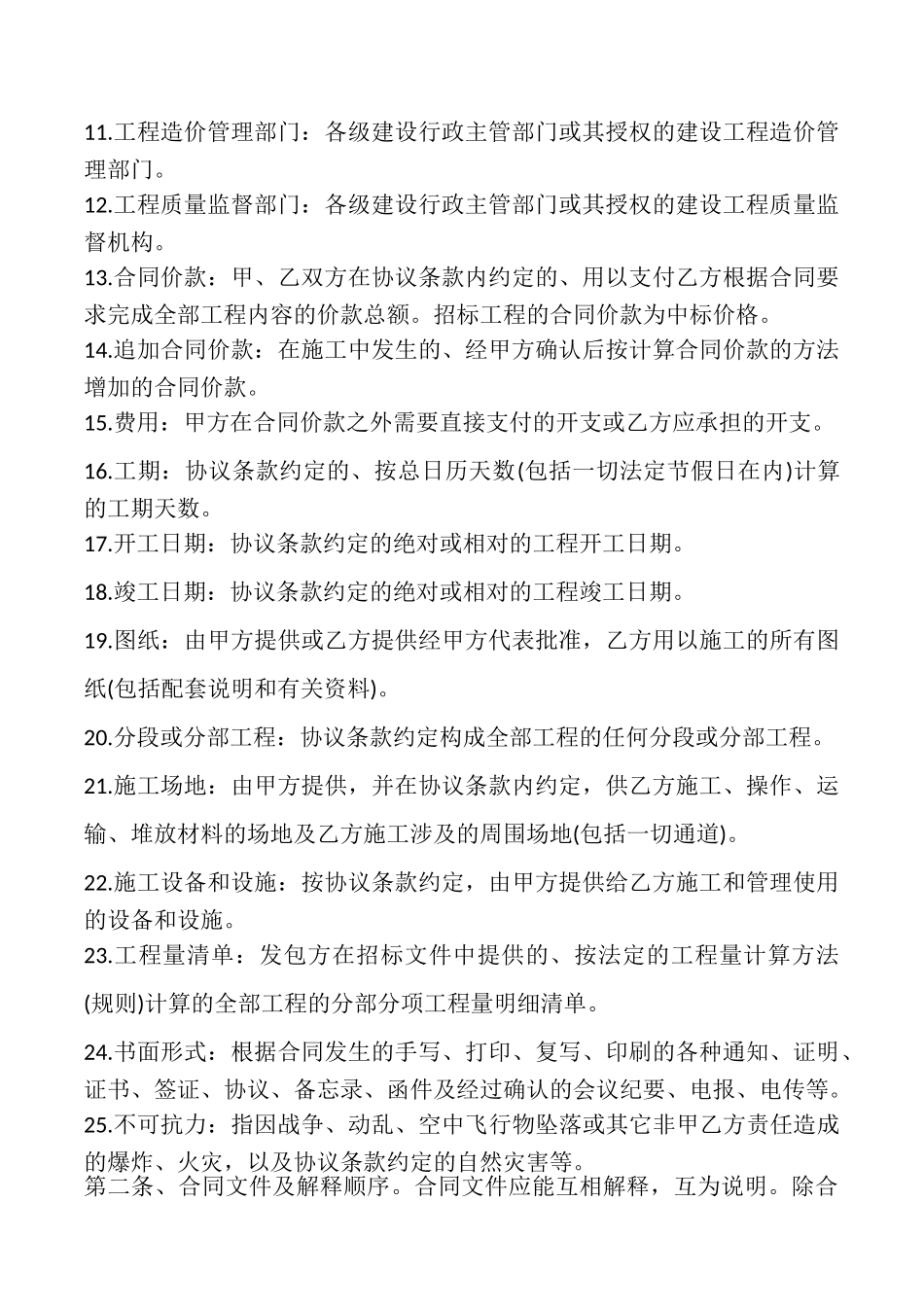 11.工程造价管理部门：各级建设行政主管部门或其授权的建设工程造价管理部门。

12.工程质量监督部门：各级建设行政主管部门或其授权的建设工程质量监督机构。

13.合同价款：甲、乙双方在协议条款内约定的、用以支付乙方根据合同要求完成全部工程内容的价款总额。招标工程的合同价款为中标价格。

14.追加合同价款：在施工中发生的、经甲方确认后按计算合同价款的方法增加的合同价款。

15.费用：甲方在合同价款之外需要直接支付的开支或乙方应承担的开支。

16.工期：协议条款约定的、按总日历天数(包括一切法定节假日在内)计算的工期天数。

17.开工日期：协议条款约定的绝对或相对的工程开工日期。

18.竣工日期：协议条款约定的绝对或相对的工程竣工日期。

19.图纸：由甲方提供或乙方提供经甲方代表批准，乙方用以施工的所有图纸(包括配套说明和有关资料)。

20.分段或分部工程：协议条款约定构成全部工程的任何分段或分部工程。

21.施工场地：由甲方提供，并在协议条款内约定，供乙方施工、操作、运输、堆放材料的场地及乙方施工涉及的周围场地(包括一切通道)。

22.施工设备和设施：按协议条款约定，由甲方提供给乙方施工和管理使用的设备和设施。

23.工程量清单：发包方在招标文件中提供的、按法定的工程量计算方法(规则)计算的全部工程的分部分项工程量明细清单。

24.书面形式：根据合同发生的手写、打印、复写、印刷的各种通知、证明、证书、签证、协议、备忘录、函件及经过确认的会议纪要、电报、电传等。

25.不可抗力：指因战争、动乱、空中飞行物坠落或其它非甲乙方责任造成的爆炸、火灾，以及协议条款约定的自然灾害等。

第二条、合同文件及解释顺序。合同文件应能互相解释，互为说明。除合